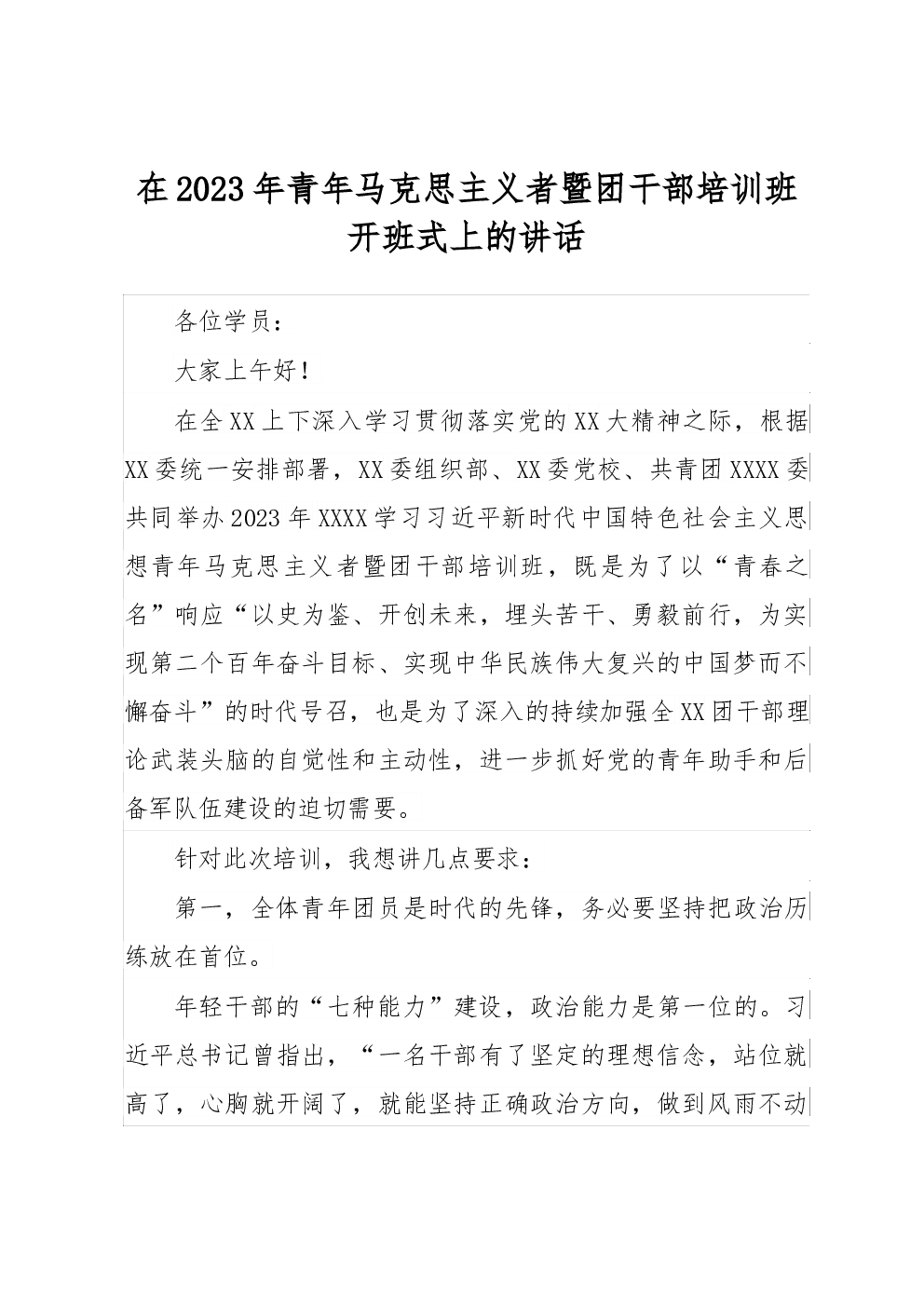 在2023年青年马克思主义者暨团干部培训班开班式上的讲话

各位学员：

大家上午好！

在全XX上下深入学习贯彻落实党的XX大精神之际，根据XX委统一安排部署，XX委组织部、XX委党校、共青团XXXX委共同举办2023年XXXX学习习近平新时代中国特色社会主义思想青年马克思主义者暨团干部培训班，既是为了以“青春之名”响应“以史为鉴、开创未来，埋头苦干、勇毅前行，为实现第二个百年奋斗目标、实现中华民族伟大复兴的中国梦而不懈奋斗”的时代号召，也是为了深入的持续加强全XX团干部理论武装头脑的自觉性和主动性，进一步抓好党的青年助手和后备军队伍建设的迫切需要。

针对此次培训，我想讲几点要求：

第一，全体青年团员是时代的先锋，务必要坚持把政治历练放在首位。

年轻干部的“七种能力”建设，政治能力是第一位的。习近平总书记曾指出，“一名干部有了坚定的理想信念，站位就高了，心胸就开阔了，就能坚持正确政治方向，做到风雨不动